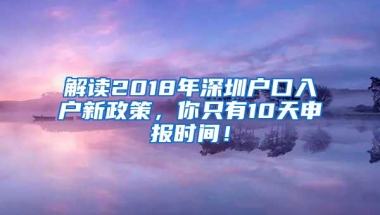 解读2018年深圳户口入户新政策，你只有10天申报时间！